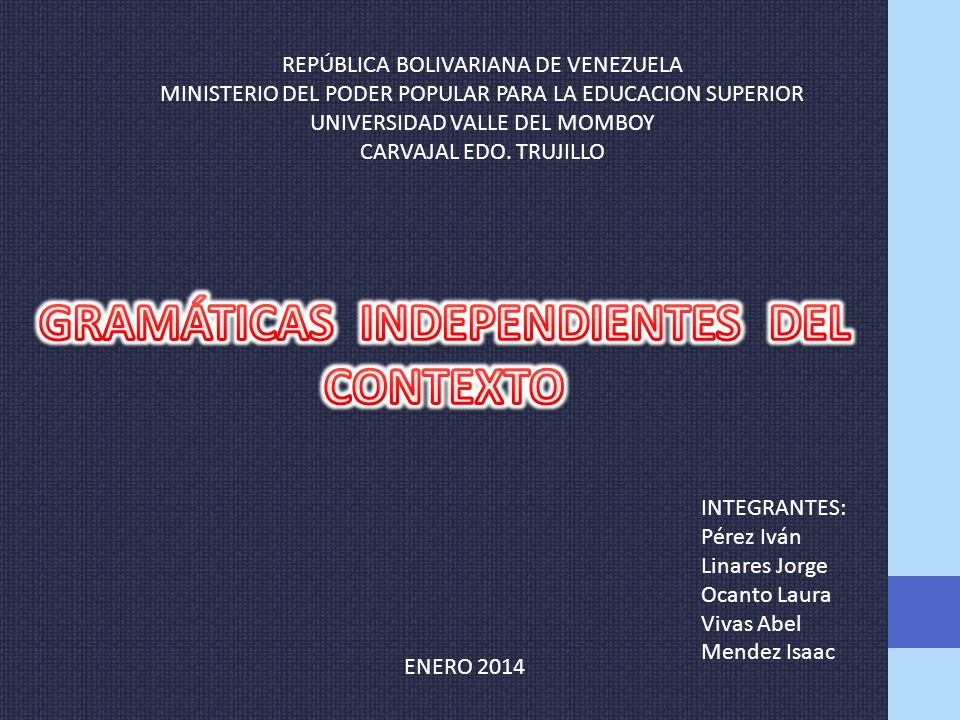 REPÚBLICA BOLIVARIANA DE VENEZUELA
MINISTERIO DEL PODER POPULAR PARA LA EDUCACION SUPERIOR
UNIVERSIDAD VALLE DEL MOMBOY
CARVAJAL EDO. TRUJILLO

GRAMÁTICAS INDEPENDIENTES DEL CONTEXTO

INTEGRANTES:
Pérez Iván
Linares Jorge
Ocanto Laura
Vivas Abel
Mendez Isaac

ENERO 2014